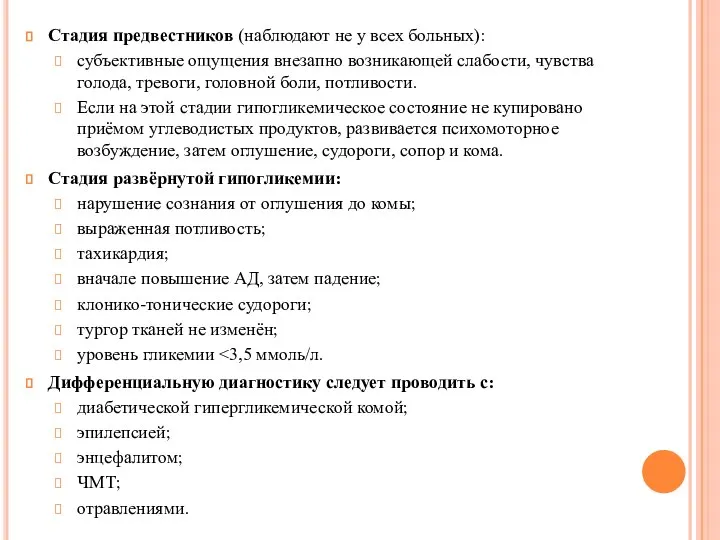 Стадия предвестников (наблюдают не у всех больных):

субъективные ощущения внезапно возникающей слабости, чувства голода, тревоги, головной боли, потливости.

Если на этой стадии гипогликемическое состояние не купировано приёмом углеводистых продуктов, развивается психомоторное возбуждение, затем оглушение, судороги, сопор и кома.

Стадия развёрнутой гипогликемии:

нарушение сознания от оглушения до комы;

выраженная потливость;

тахикардия;

вначале повышение АД, затем падение;

клонико-тонические судороги;

тургор тканей не изменён;

уровень гликемии <3,5 ммоль/л.

Дифференциальную диагностику следует проводить с:

диабетической гипергликемической комой;

эпилепсией;

энцефалитом;

ЧМТ;

отравлениями.